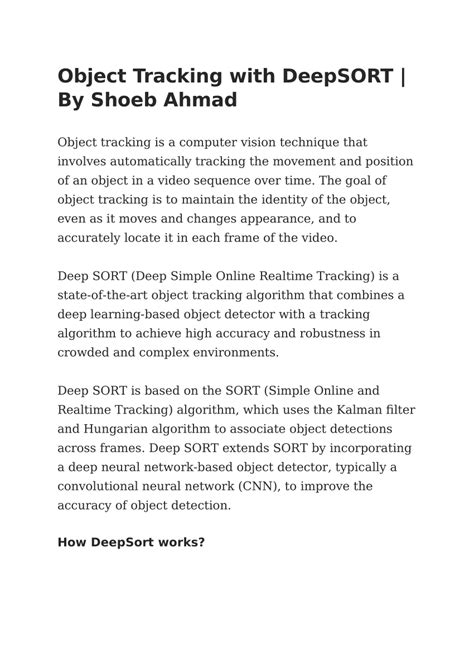 Object Tracking with DeepSORT | By Shoeb Ahmad

Object tracking is a computer vision technique that involves automatically tracking the movement and position of an object in a video sequence over time. The goal of object tracking is to maintain the identity of the object, even as it moves and changes appearance, and to accurately locate it in each frame of the video.

Deep SORT (Deep Simple Online Realtime Tracking) is a state-of-the-art object tracking algorithm that combines a deep learning-based object detector with a tracking algorithm to achieve high accuracy and robustness in crowded and complex environments.

Deep SORT is based on the SORT (Simple Online and Realtime Tracking) algorithm, which uses the Kalman filter and Hungarian algorithm to associate object detections across frames. Deep SORT extends SORT by incorporating a deep neural network-based object detector, typically a convolutional neural network (CNN), to improve the accuracy of object detection.

How DeepSort works?